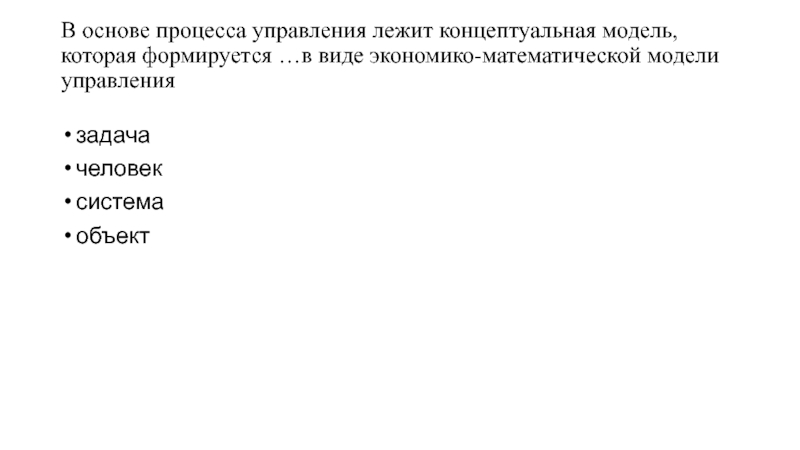 В основе процесса управления лежит концептуальная модель, которая формируется …в виде экономико-математической модели управления

• задача
• человек
• система
• объект